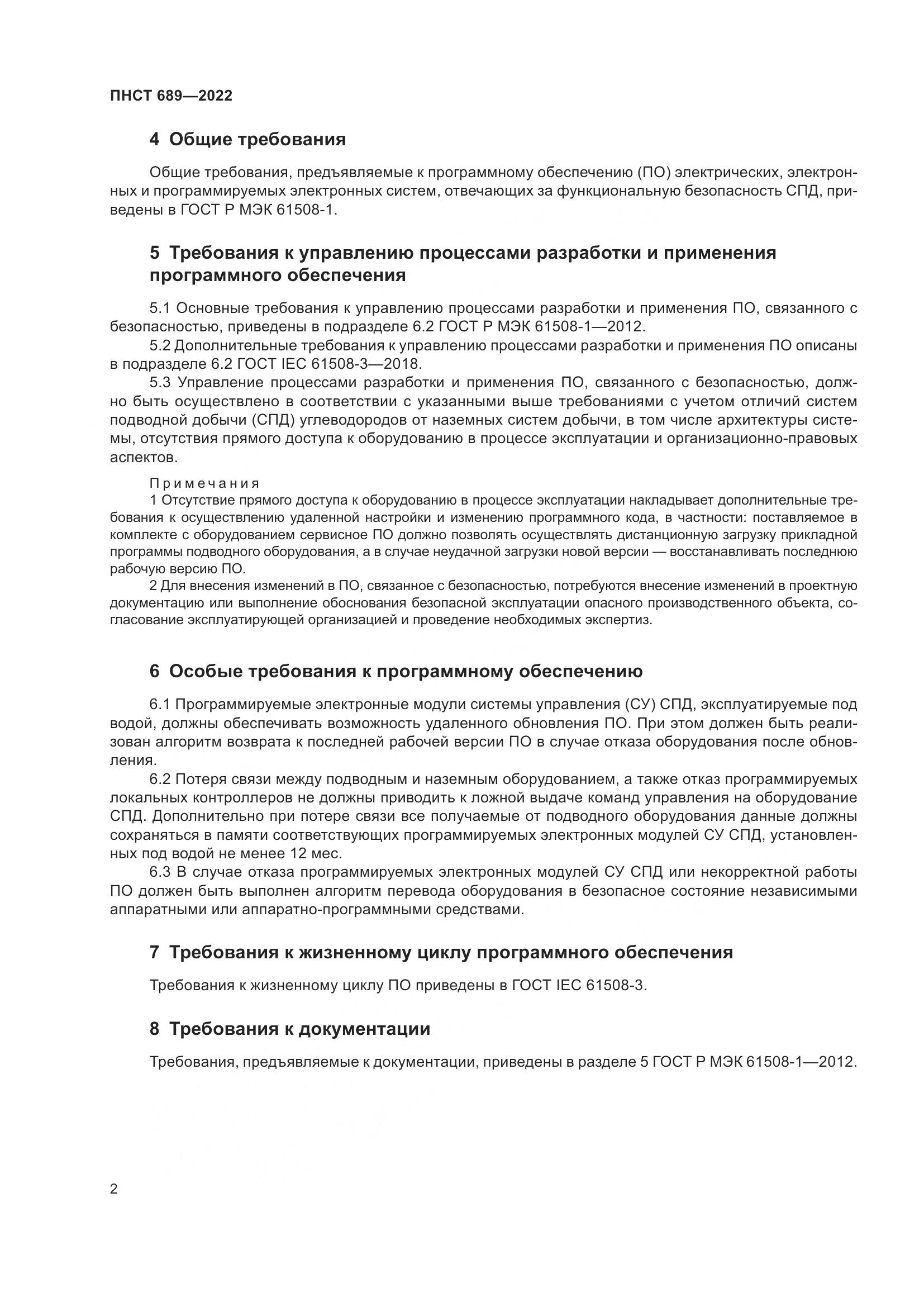 ПНСТ 689—2022

4 Общие требования

Общие требования, предъявляемые к программному обеспечению (ПО) электрических, электронных и программируемых электронных систем, отвечающих за функциональную безопасность СПД, приведены в ГОСТ Р МЭК 61508-1.

5 Требования к управлению процессами разработки и применения программного обеспечения

5.1 Основные требования к управлению процессами разработки и применения ПО, связанного с безопасностью, приведены в подразделе 6.2 ГОСТ Р МЭК 61508-1—2012.

5.2 Дополнительные требования к управлению процессами разработки и применения ПО описаны в подразделе 6.2 ГОСТ IEC 61508-3—2018.

5.3 Управление процессами разработки и применения ПО, связанного с безопасностью, должно быть осуществлено в соответствии с указанными выше требованиями с учетом отличий систем подводной добычи (СПД) углеводородов от наземных систем добычи, в том числе архитектуры системы, отсутствия прямого доступа к оборудованию в процессе эксплуатации и организационно-правовых аспектов.

Примечания

1 Отсутствие прямого доступа к оборудованию в процессе эксплуатации накладывает дополнительные требования к осуществлению удаленной настройки и изменению программного кода, в частности: поставляемое в комплекте с оборудованием сервисное ПО должно позволять осуществлять дистанционную загрузку прикладной программы подводного оборудования, а в случае неудачной загрузки новой версии — восстанавливать последнюю рабочую версию ПО.

2 Для внесения изменений в ПО, связанное с безопасностью, потребуются внесение изменений в проектную документацию или выполнение обоснования безопасной эксплуатации опасного производственного объекта, согласование эксплуатирующей организацией и проведение необходимых экспертиз.

6 Особые требования к программному обеспечению

6.1 Программируемые электронные модули системы управления (СУ) СПД, эксплуатируемые под водой, должны обеспечивать возможность удаленного обновления ПО. При этом должен быть реализован алгоритм возврата к последней рабочей версии ПО в случае отказа оборудования после обновления.

6.2 Потеря связи между подводным и наземным оборудованием, а также отказ программируемых локальных контроллеров не должны приводить к ложной выдаче команд управления на оборудование СПД. Дополнительно при потере связи все получаемые от подводного оборудования данные должны сохраняться в памяти соответствующих программируемых электронных модулей СУ СПД, установленных под водой не менее 12 мес.

6.3 В случае отказа программируемых электронных модулей СУ СПД или некорректной работы ПО должен быть выполнен алгоритм перевода оборудования в безопасное состояние независимыми аппаратными или аппаратно-программными средствами.

7 Требования к жизненному циклу программного обеспечения

Требования к жизненному циклу ПО приведены в ГОСТ IEC 61508-3.

8 Требования к документации

Требования, предъявляемые к документации, приведены в разделе 5 ГОСТ Р МЭК 61508-1—2012.

2